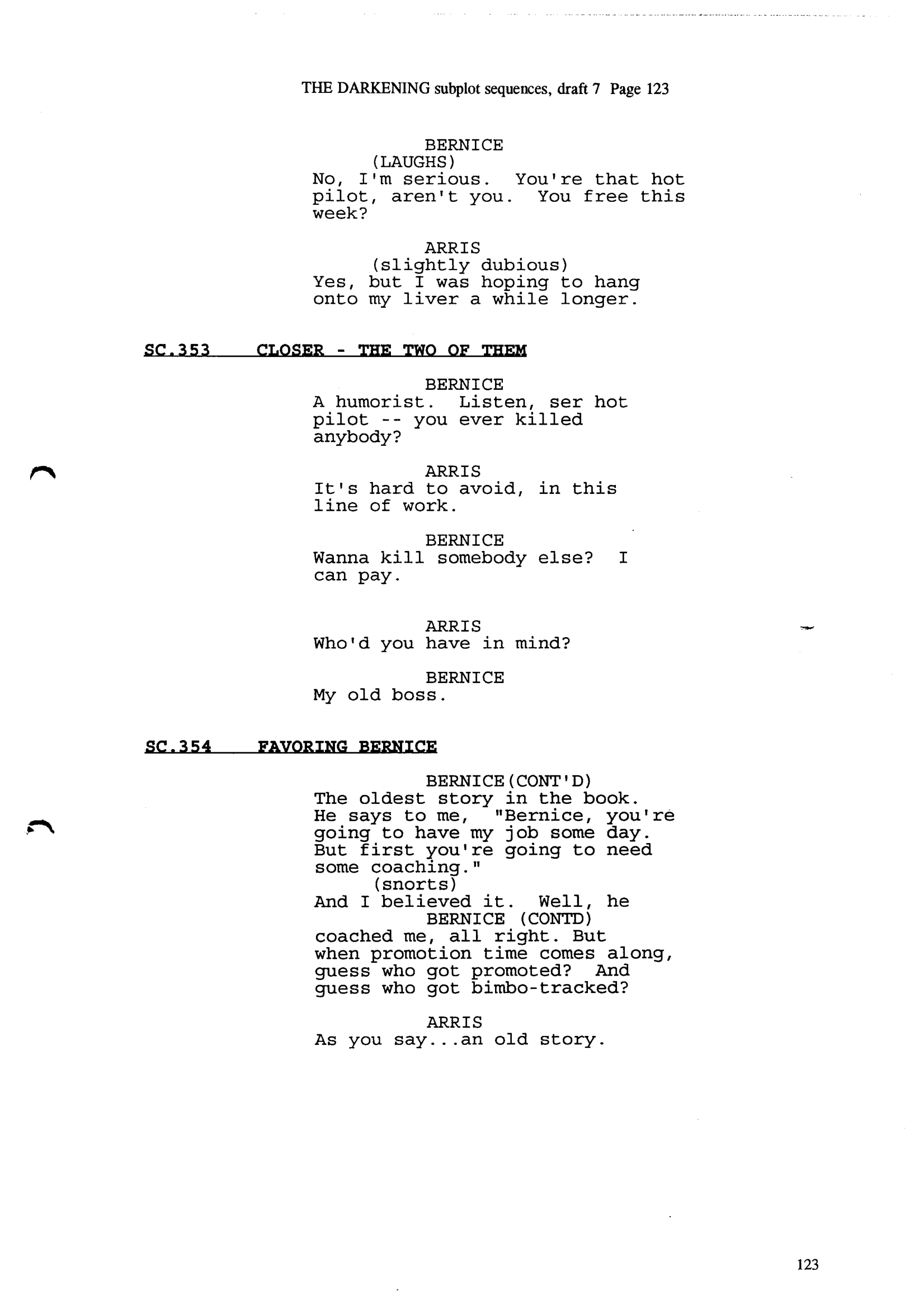 THE DARKENING subplot sequences, draft 7 Page 123

BERNICE
(LAUGHS)
No, I'm serious. You're that hot pilot, aren't you. You free this week?

ARRIS
(slightly dubious)
Yes, but I was hoping to hang onto my liver a while longer.

SC.353 CLOSER - THE TWO OF THEM

BERNICE
A humorist. Listen, ser hot pilot -- you ever killed anybody?

ARRIS
It's hard to avoid, in this line of work.

BERNICE
Wanna kill somebody else? I can pay.

ARRIS
Who'd you have in mind?

BERNICE
My old boss.

SC.354 FAVORING BERNICE

BERNICE(CONT'D)
The oldest story in the book. He says to me, "Bernice, you're going to have my job some day. But first you're going to need some coaching."
(snorts)
And I believed it. Well, he
BERNICE (CONTD)
coached me, all right. But when promotion time comes along, guess who got promoted? And guess who got bimbo-tracked?

ARRIS
As you say...an old story.

123